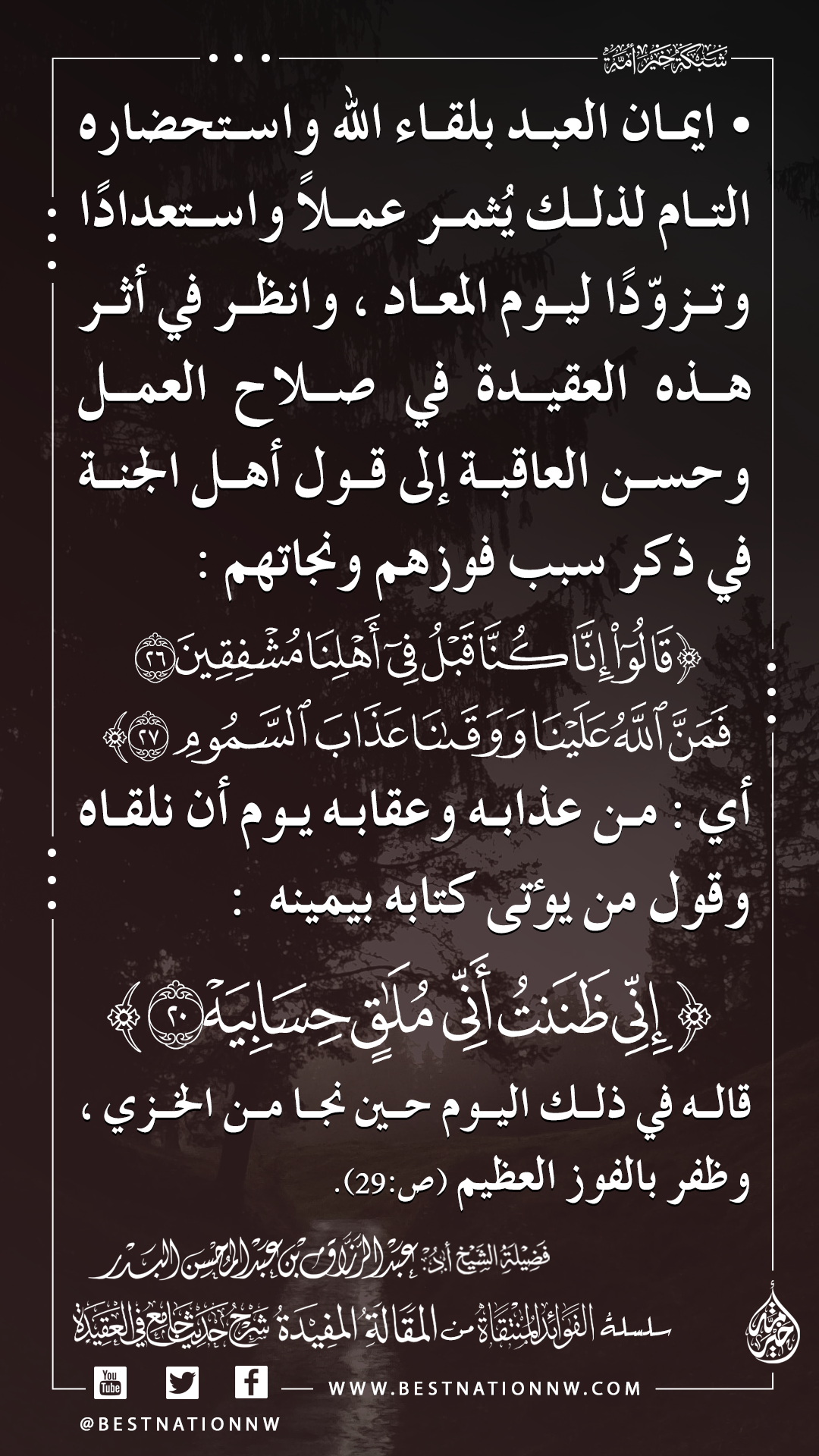 شبكة خير أمة

• ايمان العبد بلقاء الله واستحضاره التام لذلك يُثمر عملاً واستعدادًا وتزوّدًا ليوم المعاد ، وانظر في أثر هذه العقيدة في صلاح العمل وحسن العاقبة إلى قول أهل الجنة في ذكر سبب فوزهم ونجاتهم :

﴿قَالُوٓاْ إِنَّا كُنَّا قَبۡلُ فِيٓ أَهۡلِنَا مُشۡفِقِينَ ٢٦ فَمَنَّ ٱللَّهُ عَلَيۡنَا وَوَقَىٰنَا عَذَابَ ٱلسَّمُومِ ٢٧﴾

أي : من عذابه وعقابه يوم أن نلقاه وقول من يؤتى كتابه بيمينه :

﴿إِنِّي ظَنَنتُ أَنِّي مُلَٰقٍ حِسَابِيَهۡ ٢٠﴾

قاله في ذلك اليوم حين نجا من الخزي ، وظفر بالفوز العظيم (ص:29).

فضيلة الشيخ أ.د: عبد الرزاق بن عبد المحسن البدر

سلسلة الفوائد المنتقاة من المقالة المفيدة شرح حديث جامع في العقيدة

خير أمة

You Tube

WWW.BESTNATIONNW.COM

@BESTNATIONNW